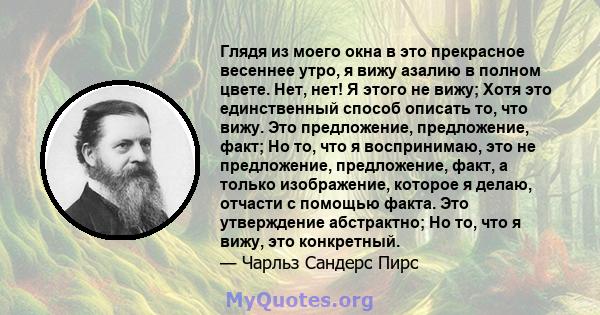 Глядя из моего окна в это прекрасное весеннее утро, я вижу азалию в полном цвете. Нет, нет! Я этого не вижу; Хотя это единственный способ описать то, что вижу. Это предложение, предложение, факт; Но то, что я воспринимаю, это не предложение, предложение, факт, а только изображение, которое я делаю, отчасти с помощью факта. Это утверждение абстрактно; Но то, что я вижу, это конкретный.
— Чарльз Сандерс Пирс

MyQuotes.org